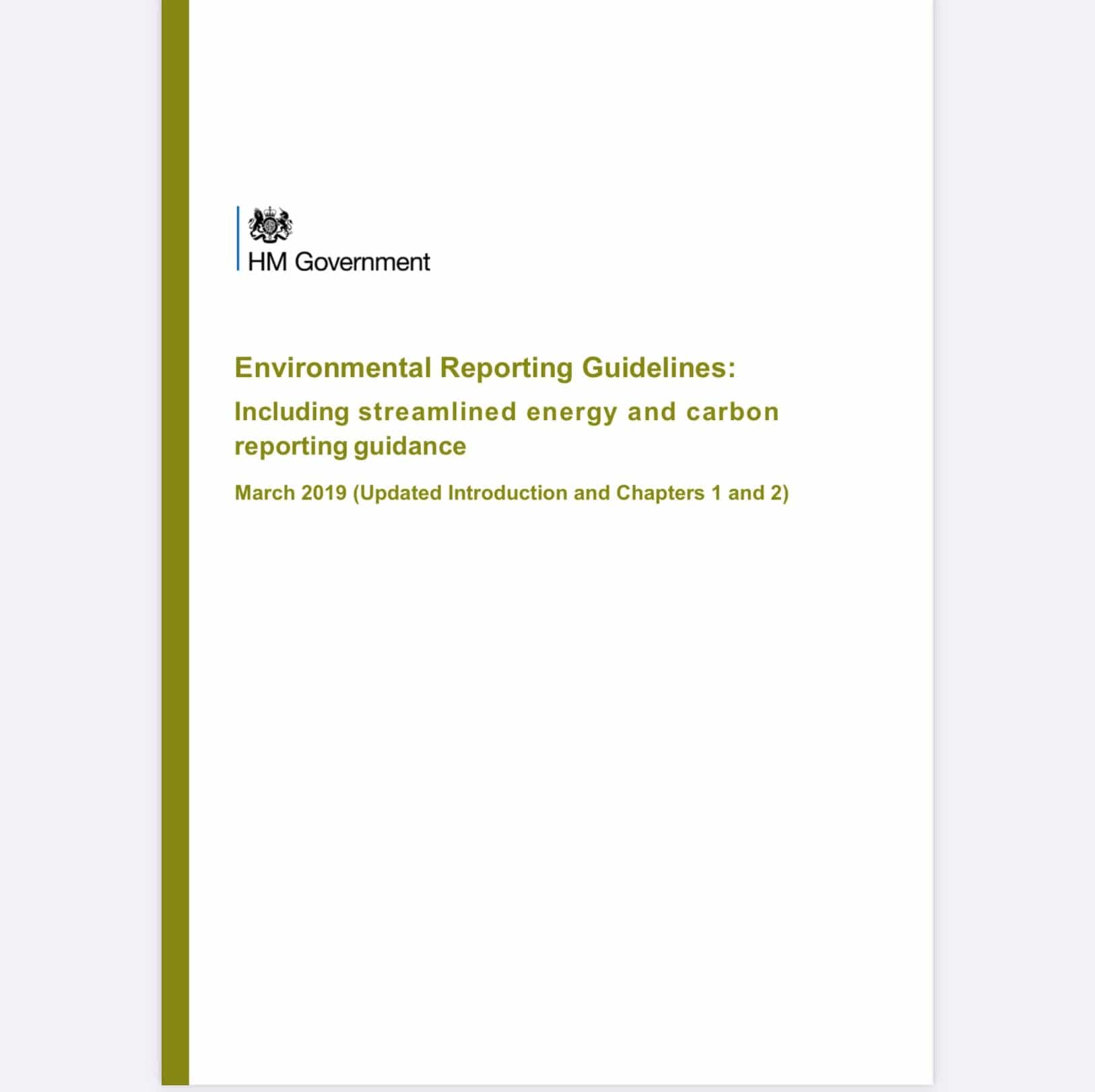 HM Government

Environmental Reporting Guidelines:

Including streamlined energy and carbon reporting guidance

March 2019 (Updated Introduction and Chapters 1 and 2)